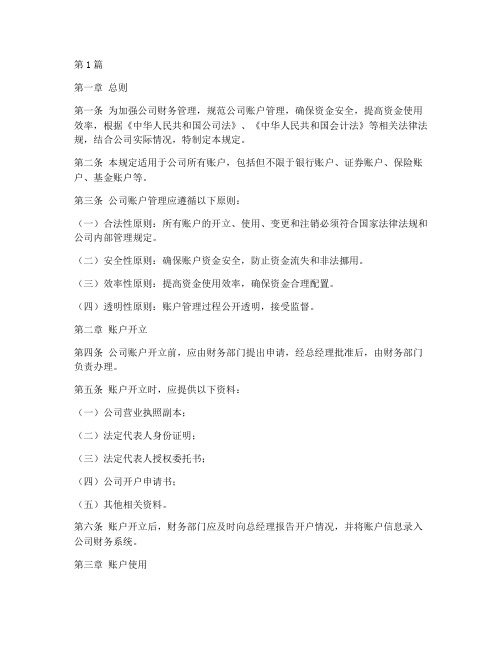 第1篇

第一章 总则

第一条 为加强公司财务管理，规范公司账户管理，确保资金安全，提高资金使用效率，根据《中华人民共和国公司法》、《中华人民共和国会计法》等相关法律法规，结合公司实际情况，特制定本规定。

第二条 本规定适用于公司所有账户，包括但不限于银行账户、证券账户、保险账户、基金账户等。

第三条 公司账户管理应遵循以下原则：

（一）合法性原则：所有账户的开立、使用、变更和注销必须符合国家法律法规和公司内部管理规定。

（二）安全性原则：确保账户资金安全，防止资金流失和非法挪用。

（三）效率性原则：提高资金使用效率，确保资金合理配置。

（四）透明性原则：账户管理过程公开透明，接受监督。

第二章 账户开立

第四条 公司账户开立前，应由财务部门提出申请，经总经理批准后，由财务部门负责办理。

第五条 账户开立时，应提供以下资料：

（一）公司营业执照副本；

（二）法定代表人身份证明；

（三）法定代表人授权委托书；

（四）公司开户申请书；

（五）其他相关资料。

第六条 账户开立后，财务部门应及时向总经理报告开户情况，并将账户信息录入公司财务系统。

第三章 账户使用